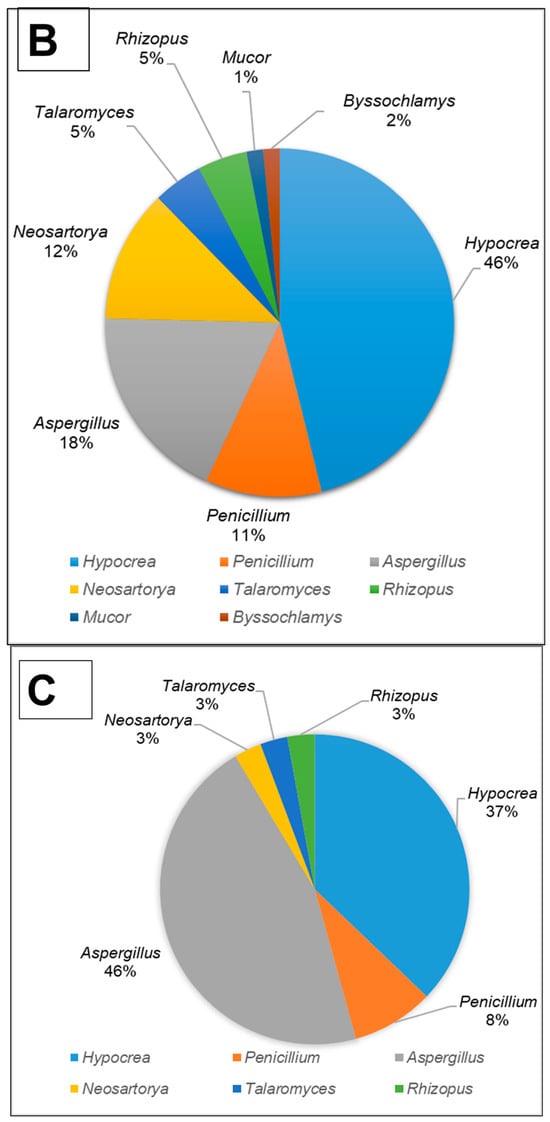 B

Rhizopus 5%

Mucor 1%

Byssochlamys 2%

Talaromyces 5%

Neosartorya 12%

Hypocrea 46%

Aspergillus 18%

Penicillium 11%

Hypocrea
Penicillium
Aspergillus
Neosartorya
Talaromyces
Rhizopus
Mucor
Byssochlamys

C

Talaromyces 3%

Rhizopus 3%

Neosartorya 3%

Hypocrea 37%

Aspergillus 46%

Penicillium 8%

Hypocrea
Penicillium
Aspergillus
Neosartorya
Talaromyces
Rhizopus